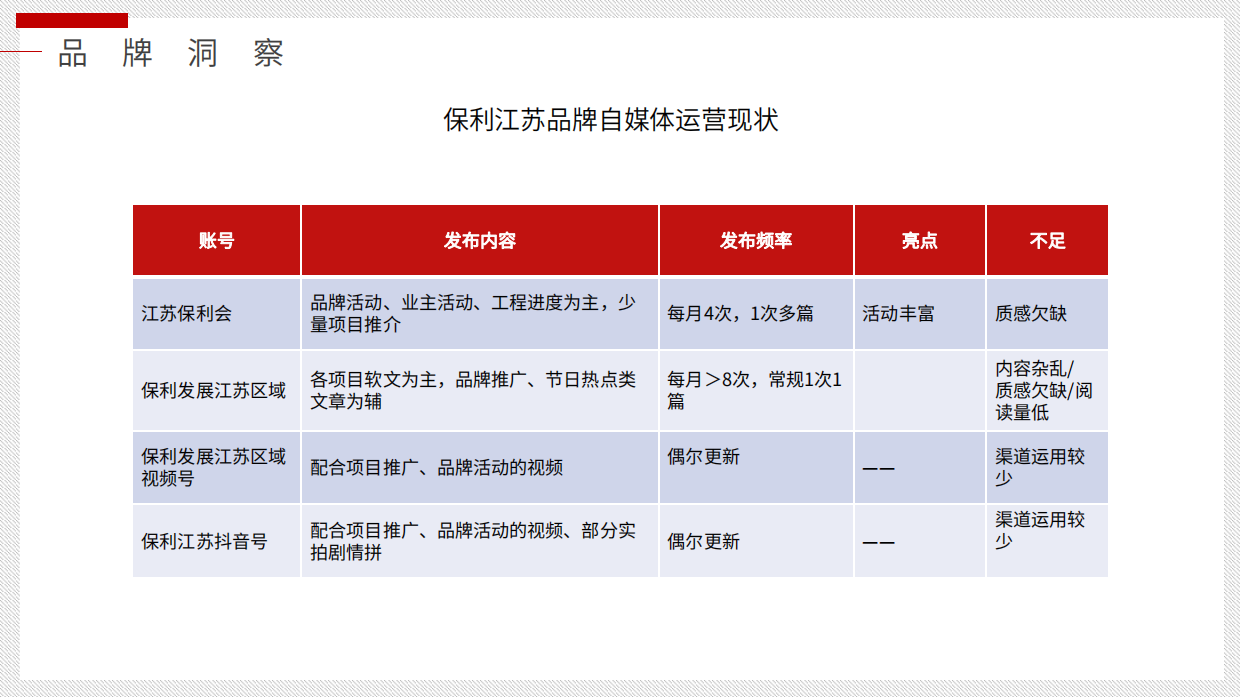 品 牌 洞 察

保利江苏品牌自媒体运营现状

| 账号 | 发布内容 | 发布频率 | 亮点 | 不足 |
|---|---|---|---|---|
| 江苏保利会 | 品牌活动、业主活动、工程进度为主，少量项目推介 | 每月4次，1次多篇 | 活动丰富 | 质感欠缺 |
| 保利发展江苏区域 | 各项目软文为主，品牌推广、节日热点类文章为辅 | 每月＞8次，常规1次1篇 | | 内容杂乱/质感欠缺/阅读量低 |
| 保利发展江苏区域视频号 | 配合项目推广、品牌活动的视频 | 偶尔更新 | —— | 渠道运用较少 |
| 保利江苏抖音号 | 配合项目推广、品牌活动的视频、部分实拍剧情拼 | 偶尔更新 | —— | 渠道运用较少 |